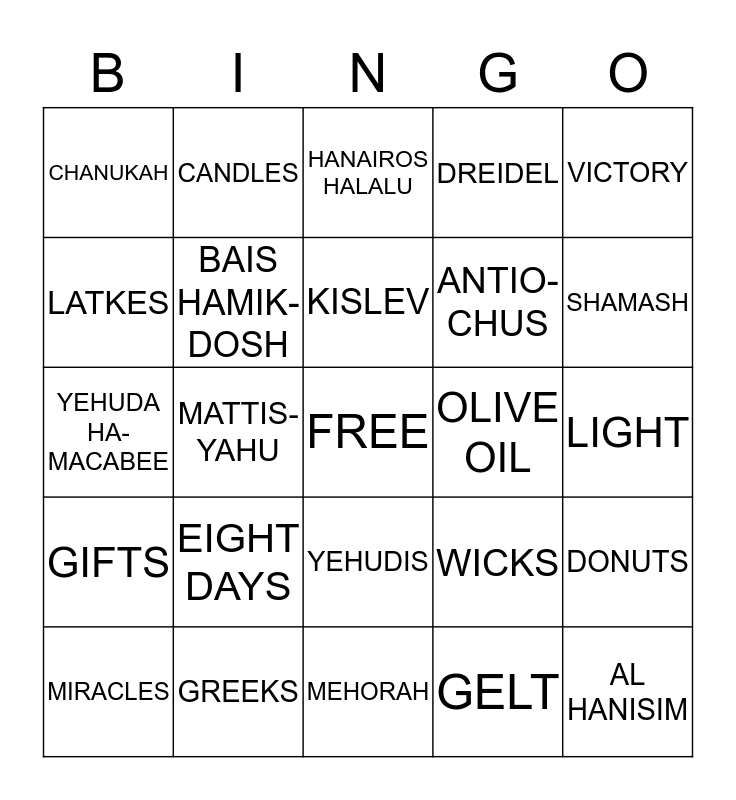 | B | I | N | G | O |
|---|---|---|---|---|
| CHANUKAH | CANDLES | HANAIROS HALALU | DREIDEL | VICTORY |
| LATKES | BAIS HAMIK-DOSH | KISLEV | ANTIO-CHUS | SHAMASH |
| YEHUDA HA-MACABEE | MATTIS-YAHU | FREE | OLIVE OIL | LIGHT |
| GIFTS | EIGHT DAYS | YEHUDIS | WICKS | DONUTS |
| MIRACLES | GREEKS | MEHORAH | GELT | AL HANISIM |